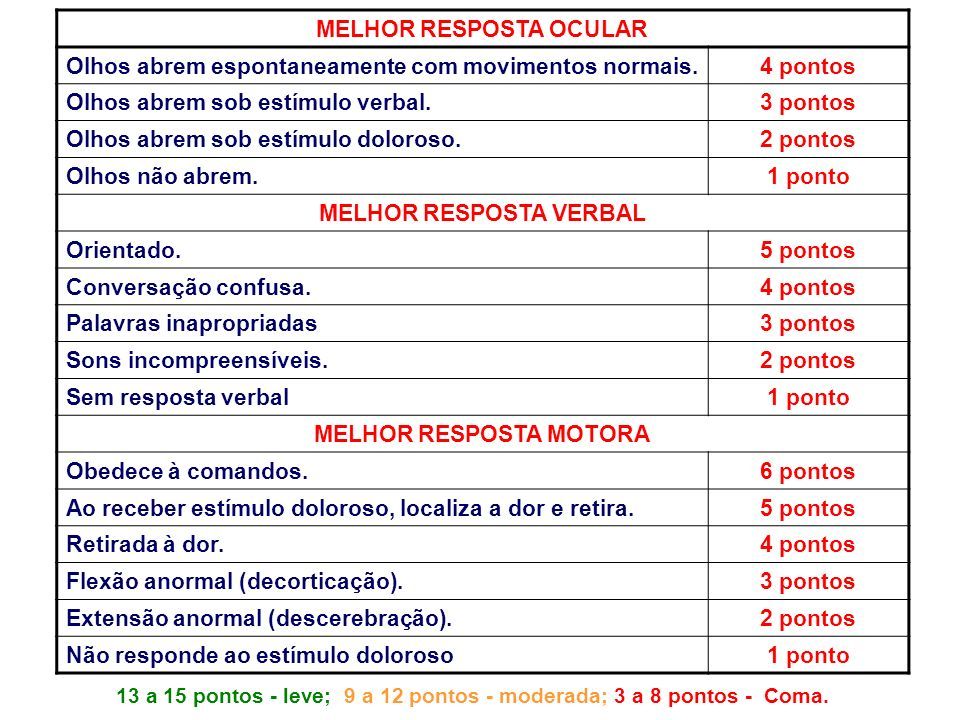 | MELHOR RESPOSTA OCULAR | |
|---|---|
| Olhos abrem espontaneamente com movimentos normais. | 4 pontos |
| Olhos abrem sob estímulo verbal. | 3 pontos |
| Olhos abrem sob estímulo doloroso. | 2 pontos |
| Olhos não abrem. | 1 ponto |
| MELHOR RESPOSTA VERBAL | |
| Orientado. | 5 pontos |
| Conversação confusa. | 4 pontos |
| Palavras inapropriadas | 3 pontos |
| Sons incompreensíveis. | 2 pontos |
| Sem resposta verbal | 1 ponto |
| MELHOR RESPOSTA MOTORA | |
| Obedece à comandos. | 6 pontos |
| Ao receber estímulo doloroso, localiza a dor e retira. | 5 pontos |
| Retirada à dor. | 4 pontos |
| Flexão anormal (decorticação). | 3 pontos |
| Extensão anormal (descerebração). | 2 pontos |
| Não responde ao estímulo doloroso | 1 ponto |

13 a 15 pontos - leve; 9 a 12 pontos - moderada; 3 a 8 pontos - Coma.